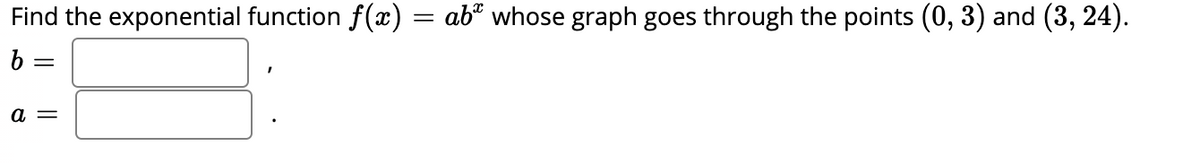 Find the exponential function $f(x) = ab^x$ whose graph goes through the points $(0, 3)$ and $(3, 24)$.

$b =$ ,

$a =$ .